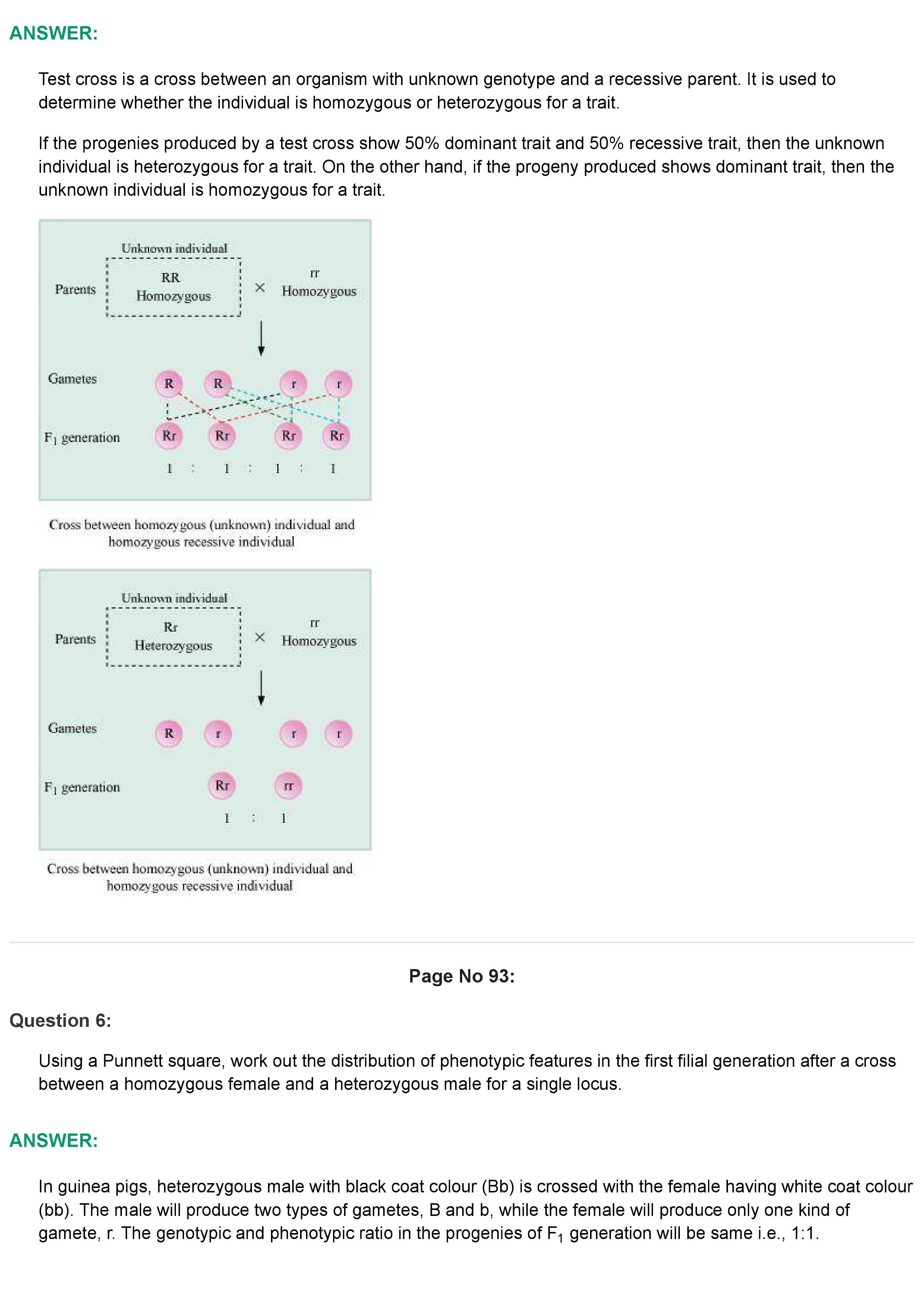 ANSWER:

Test cross is a cross between an organism with unknown genotype and a recessive parent. It is used to determine whether the individual is homozygous or heterozygous for a trait.

If the progenies produced by a test cross show 50% dominant trait and 50% recessive trait, then the unknown individual is heterozygous for a trait. On the other hand, if the progeny produced shows dominant trait, then the unknown individual is homozygous for a trait.

Unknown individual

Parents RR Homozygous × rr Homozygous

Gametes R R r r

$F_1$ generation Rr Rr Rr Rr

1 : 1 : 1 : 1

Cross between homozygous (unknown) individual and homozygous recessive individual

Unknown individual

Parents Rr Heterozygous × rr Homozygous

Gametes R r r r

$F_1$ generation Rr rr

1 : 1

Cross between homozygous (unknown) individual and homozygous recessive individual

Page No 93:

Question 6:

Using a Punnett square, work out the distribution of phenotypic features in the first filial generation after a cross between a homozygous female and a heterozygous male for a single locus.

ANSWER:

In guinea pigs, heterozygous male with black coat colour (Bb) is crossed with the female having white coat colour (bb). The male will produce two types of gametes, B and b, while the female will produce only one kind of gamete, r. The genotypic and phenotypic ratio in the progenies of $F_1$ generation will be same i.e., 1:1.